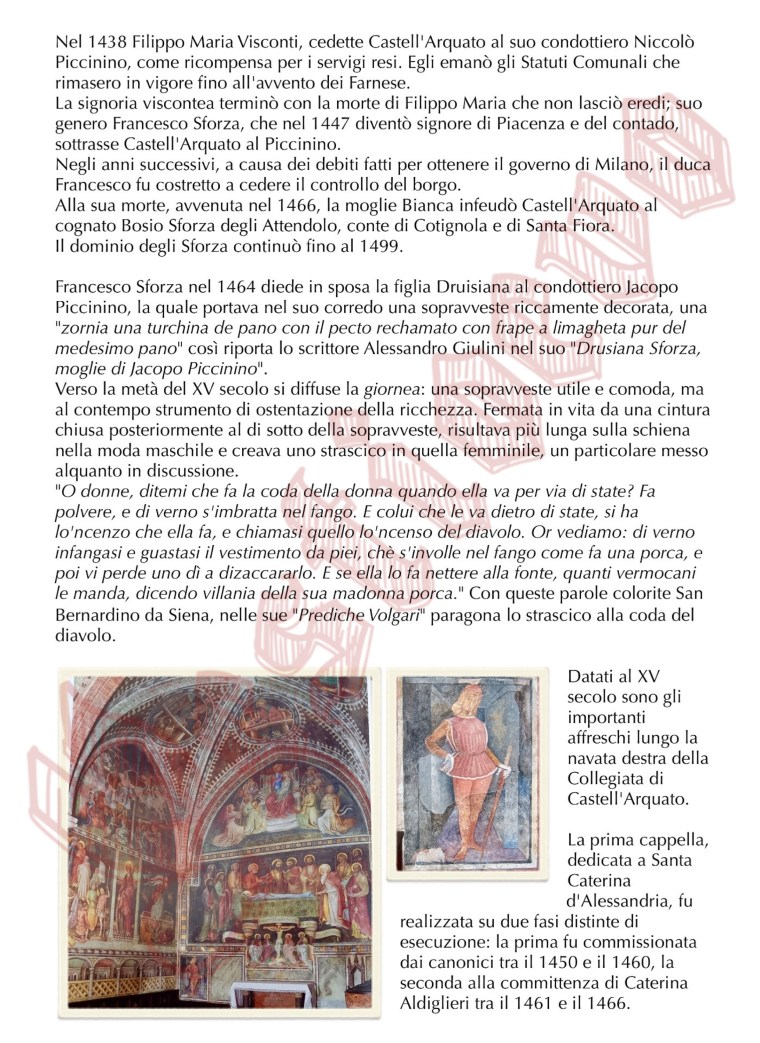 Nel 1438 Filippo Maria Visconti, cedette Castell'Arquato al suo condottiero Niccolò Piccinino, come ricompensa per i servigi resi. Egli emanò gli Statuti Comunali che rimasero in vigore fino all'avvento dei Farnese.
La signoria viscontea terminò con la morte di Filippo Maria che non lasciò eredi; suo genero Francesco Sforza, che nel 1447 diventò signore di Piacenza e del contado, sottrasse Castell'Arquato al Piccinino.
Negli anni successivi, a causa dei debiti fatti per ottenere il governo di Milano, il duca Francesco fu costretto a cedere il controllo del borgo.
Alla sua morte, avvenuta nel 1466, la moglie Bianca infeudò Castell'Arquato al cognato Bosio Sforza degli Attendolo, conte di Cotignola e di Santa Fiora.
Il dominio degli Sforza continuò fino al 1499.

Francesco Sforza nel 1464 diede in sposa la figlia Druisiana al condottiero Jacopo Piccinino, la quale portava nel suo corredo una sopravveste riccamente decorata, una "zornia una turchina de pano con il pecto rechamato con frape a limagheta pur del medesimo pano" così riporta lo scrittore Alessandro Giulini nel suo "Drusiana Sforza, moglie di Jacopo Piccinino".
Verso la metà del XV secolo si diffuse la giornea: una sopravveste utile e comoda, ma al contempo strumento di ostentazione della ricchezza. Fermata in vita da una cintura chiusa posteriormente al di sotto della sopravveste, risultava più lunga sulla schiena nella moda maschile e creava uno strascico in quella femminile, un particolare messo alquanto in discussione.
"O donne, ditemi che fa la coda della donna quando ella va per via di state? Fa polvere, e di verno s'imbratta nel fango. E colui che le va dietro di state, si ha lo'ncenzo che ella fa, e chiamasi quello lo'ncenso del diavolo. Or vediamo: di verno infangasi e guastasi il vestimento da piei, chè s'involle nel fango come fa una porca, e poi vi perde uno dì a dizaccararlo. E se ella lo fa nettere alla fonte, quanti vermocani le manda, dicendo villania della sua madonna porca." Con queste parole colorite San Bernardino da Siena, nelle sue "Prediche Volgari" paragona lo strascico alla coda del diavolo.

Datati al XV secolo sono gli importanti affreschi lungo la navata destra della Collegiata di Castell'Arquato.

La prima cappella, dedicata a Santa Caterina d'Alessandria, fu realizzata su due fasi distinte di esecuzione: la prima fu commissionata dai canonici tra il 1450 e il 1460, la seconda alla committenza di Caterina Aldiglieri tra il 1461 e il 1466.